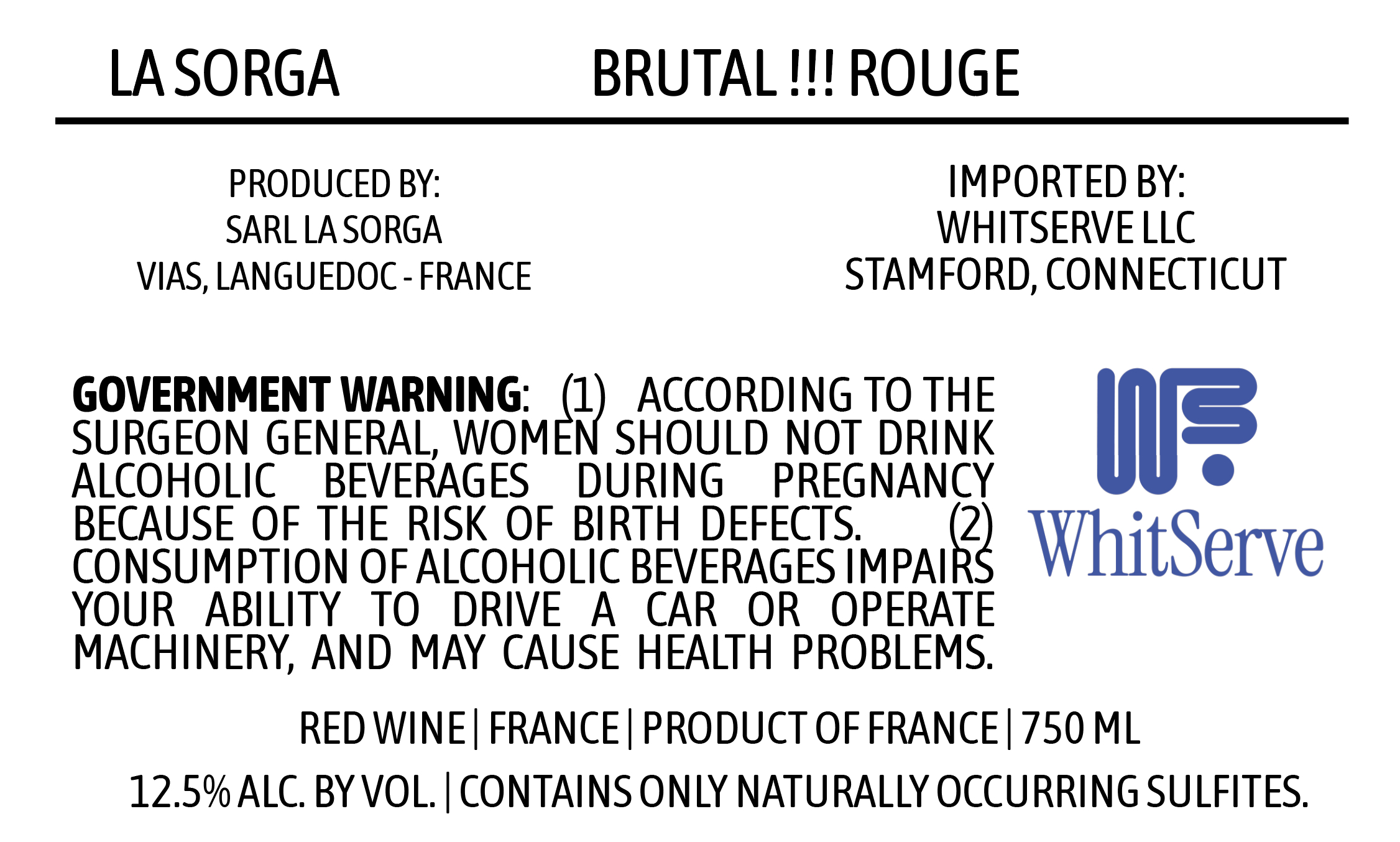 LA SORGA BRUTAL !!! ROUGE

PRODUCED BY:
SARL LA SORGA
VIAS, LANGUEDOC - FRANCE

IMPORTED BY:
WHITSERVE LLC
STAMFORD, CONNECTICUT

GOVERNMENT WARNING: (1) ACCORDING TO THE SURGEON GENERAL, WOMEN SHOULD NOT DRINK ALCOHOLIC BEVERAGES DURING PREGNANCY BECAUSE OF THE RISK OF BIRTH DEFECTS. (2) CONSUMPTION OF ALCOHOLIC BEVERAGES IMPAIRS YOUR ABILITY TO DRIVE A CAR OR OPERATE MACHINERY, AND MAY CAUSE HEALTH PROBLEMS.

WhitServe

RED WINE | FRANCE | PRODUCT OF FRANCE | 750 ML

12.5% ALC. BY VOL. | CONTAINS ONLY NATURALLY OCCURRING SULFITES.